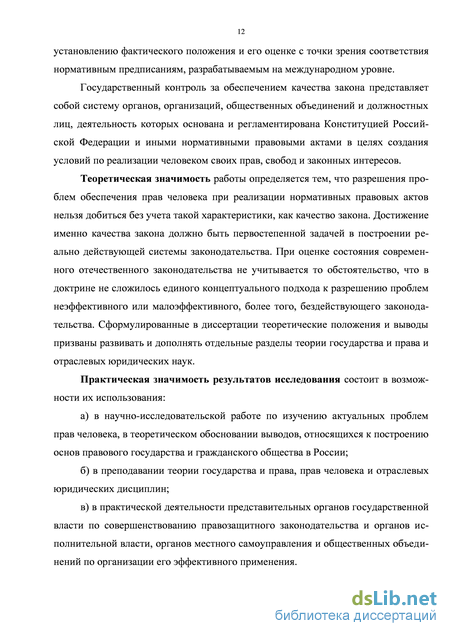 12

установлению фактического положения и его оценке с точки зрения соответствия нормативным предписаниям, разрабатываемым на международном уровне.

Государственный контроль за обеспечением качества закона представляет собой систему органов, организаций, общественных объединений и должностных лиц, деятельность которых основана и регламентирована Конституцией Российской Федерации и иными нормативными правовыми актами в целях создания условий по реализации человеком своих прав, свобод и законных интересов.

Теоретическая значимость работы определяется тем, что разрешения проблем обеспечения прав человека при реализации нормативных правовых актов нельзя добиться без учета такой характеристики, как качество закона. Достижение именно качества закона должно быть первостепенной задачей в построении реально действующей системы законодательства. При оценке состояния современного отечественного законодательства не учитывается то обстоятельство, что в доктрине не сложилось единого концептуального подхода к разрешению проблем неэффективного или малоэффективного, более того, бездействующего законодательства. Сформулированные в диссертации теоретические положения и выводы призваны развивать и дополнять отдельные разделы теории государства и права и отраслевых юридических наук.

Практическая значимость результатов исследования состоит в возможности их использования:

а) в научно-исследовательской работе по изучению актуальных проблем прав человека, в теоретическом обосновании выводов, относящихся к построению основ правового государства и гражданского общества в России;

б) в преподавании теории государства и права, прав человека и отраслевых юридических дисциплин;

в) в практической деятельности представительных органов государственной власти по совершенствованию правозащитного законодательства и органов исполнительной власти, органов местного самоуправления и общественных объединений по организации его эффективного применения.

dsLib.net
библиотека диссертаций